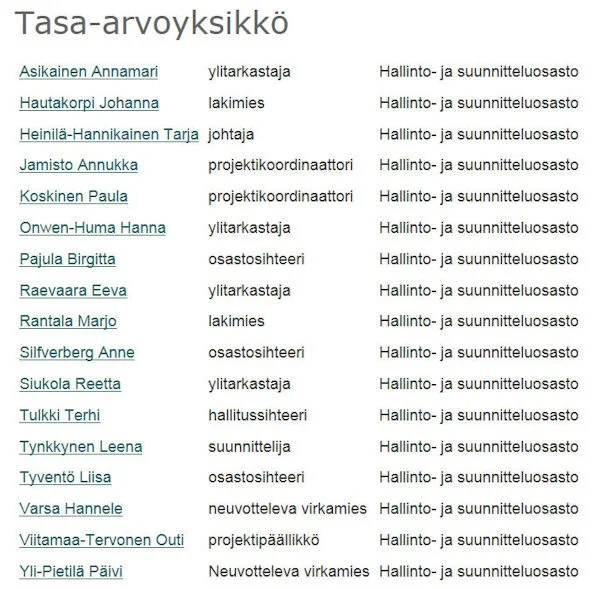 Tasa-arvoyksikkö

| | | |
|---|---|---|
| Asikainen Annamari | ylitarkastaja | Hallinto- ja suunnitteluosasto |
| Hautakorpi Johanna | lakimies | Hallinto- ja suunnitteluosasto |
| Heinilä-Hannikainen Tarja | johtaja | Hallinto- ja suunnitteluosasto |
| Jamisto Annukka | projektikoordinaattori | Hallinto- ja suunnitteluosasto |
| Koskinen Paula | projektikoordinaattori | Hallinto- ja suunnitteluosasto |
| Onwen-Huma Hanna | ylitarkastaja | Hallinto- ja suunnitteluosasto |
| Pajula Birgitta | osastosihteeri | Hallinto- ja suunnitteluosasto |
| Raevaara Eeva | ylitarkastaja | Hallinto- ja suunnitteluosasto |
| Rantala Marjo | lakimies | Hallinto- ja suunnitteluosasto |
| Silfverberg Anne | osastosihteeri | Hallinto- ja suunnitteluosasto |
| Siukola Reetta | ylitarkastaja | Hallinto- ja suunnitteluosasto |
| Tulkki Terhi | hallitussihteeri | Hallinto- ja suunnitteluosasto |
| Tynkkynen Leena | suunnittelija | Hallinto- ja suunnitteluosasto |
| Tyventö Liisa | osastosihteeri | Hallinto- ja suunnitteluosasto |
| Varsa Hannele | neuvotteleva virkamies | Hallinto- ja suunnitteluosasto |
| Viitamaa-Tervonen Outi | projektipäällikkö | Hallinto- ja suunnitteluosasto |
| Yli-Pietilä Päivi | Neuvotteleva virkamies | Hallinto- ja suunnitteluosasto |